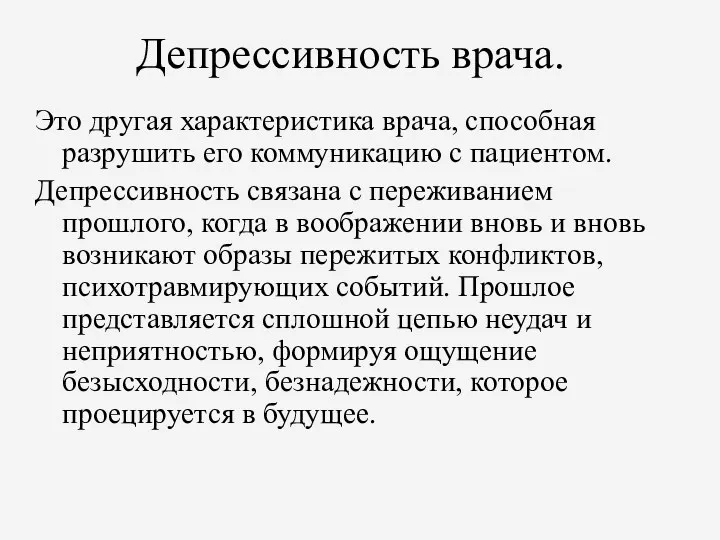 Депрессивность врача.

Это другая характеристика врача, способная разрушить его коммуникацию с пациентом.

Депрессивность связана с переживанием прошлого, когда в воображении вновь и вновь возникают образы пережитых конфликтов, психотравмирующих событий. Прошлое представляется сплошной цепью неудач и неприятностью, формируя ощущение безысходности, безнадежности, которое проецируется в будущее.